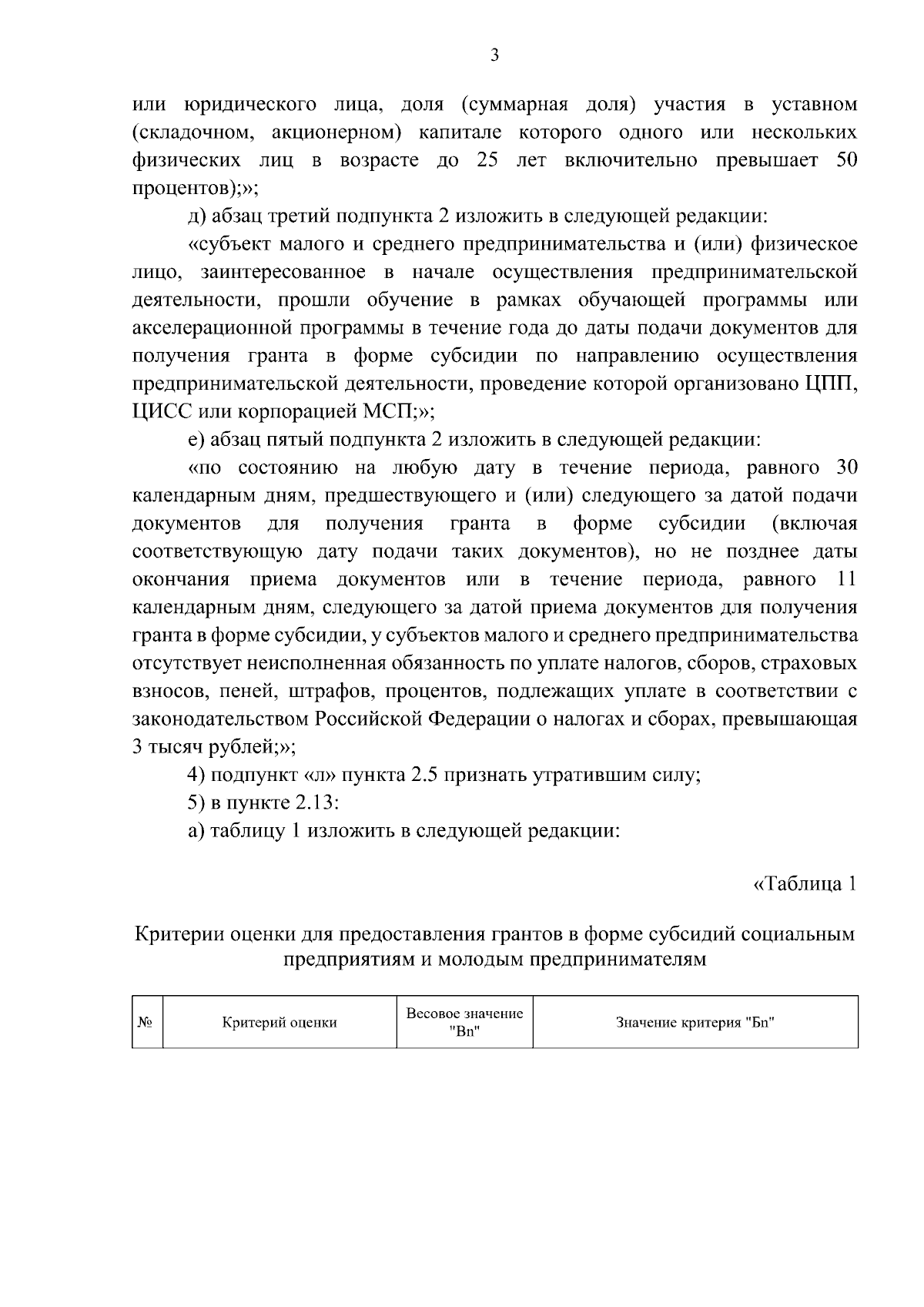 3

или юридического лица, доля (суммарная доля) участия в уставном (складочном, акционерном) капитале которого одного или нескольких физических лиц в возрасте до 25 лет включительно превышает 50 процентов);»;

д) абзац третий подпункта 2 изложить в следующей редакции:

«субъект малого и среднего предпринимательства и (или) физическое лицо, заинтересованное в начале осуществления предпринимательской деятельности, прошли обучение в рамках обучающей программы или акселерационной программы в течение года до даты подачи документов для получения гранта в форме субсидии по направлению осуществления предпринимательской деятельности, проведение которой организовано ЦПП, ЦИСС или корпорацией МСП;»;

е) абзац пятый подпункта 2 изложить в следующей редакции:

«по состоянию на любую дату в течение периода, равного 30 календарным дням, предшествующего и (или) следующего за датой подачи документов для получения гранта в форме субсидии (включая соответствующую дату подачи таких документов), но не позднее даты окончания приема документов или в течение периода, равного 11 календарным дням, следующего за датой приема документов для получения гранта в форме субсидии, у субъектов малого и среднего предпринимательства отсутствует неисполненная обязанность по уплате налогов, сборов, страховых взносов, пеней, штрафов, процентов, подлежащих уплате в соответствии с законодательством Российской Федерации о налогах и сборах, превышающая 3 тысяч рублей;»;

4) подпункт «л» пункта 2.5 признать утратившим силу;

5) в пункте 2.13:

а) таблицу 1 изложить в следующей редакции:

«Таблица 1

Критерии оценки для предоставления грантов в форме субсидий социальным предприятиям и молодым предпринимателям

| № | Критерий оценки | Весовое значение "Вn" | Значение критерия "Бn" |
|---|---|---|---|